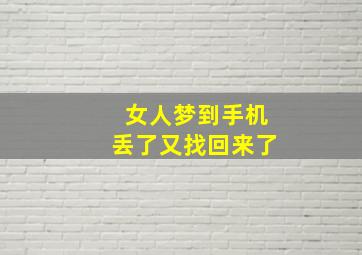 女人梦到手机
丢了又找回来了